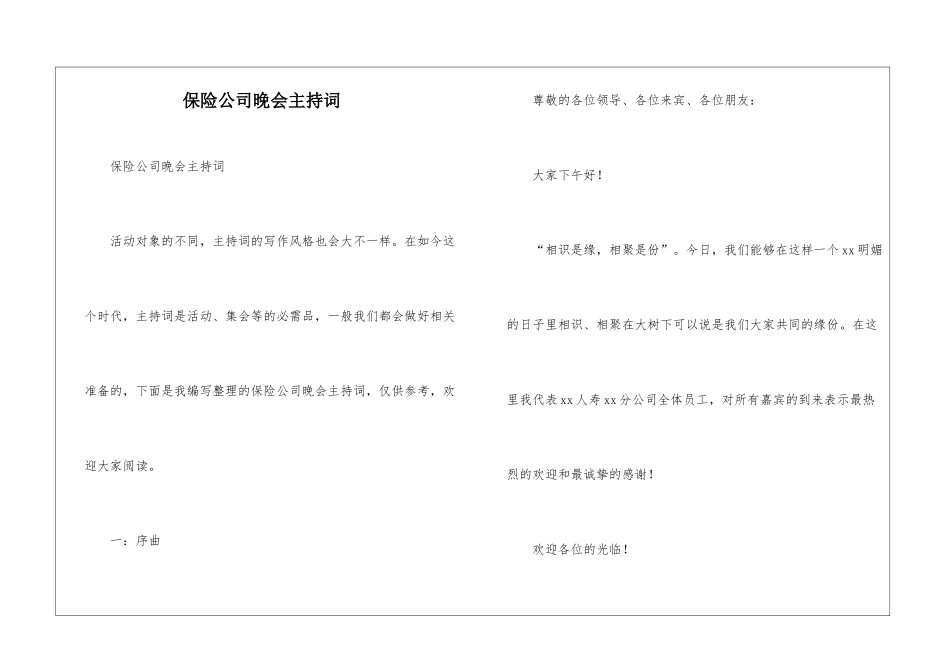 保险公司晚会主持词

保险公司晚会主持词

活动对象的不同，主持词的写作风格也会大不一样。在如今这个时代，主持词是活动、集会等的必需品，一般我们都会做好相关准备的，下面是我编写整理的保险公司晚会主持词，仅供参考，欢迎大家阅读。

一：序曲

尊敬的各位领导、各位来宾、各位朋友：

大家下午好！

“相识是缘，相聚是份”。今日，我们能够在这样一个xx明媚的日子里相识、相聚在大树下可以说是我们大家共同的缘份。在这里我代表xx人寿xx分公司全体员工，对所有嘉宾的到来表示最热烈的欢迎和最诚挚的感谢！

欢迎各位的光临！